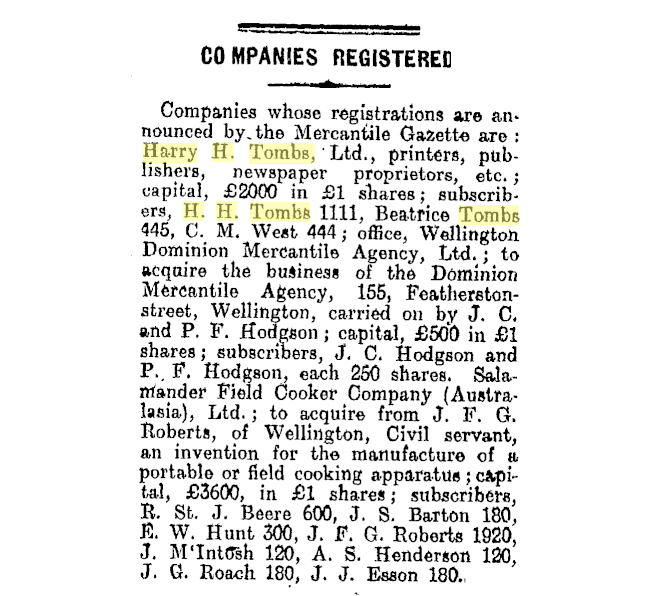 COMPANIES REGISTERED

Companies whose registrations are announced by the Mercantile Gazette are: Harry H. Tombs, Ltd., printers, publishers, newspaper proprietors, etc.; capital, £2000 in £1 shares; subscribers, H. H. Tombs 1111, Beatrice Tombs 445, C. M. West 444; office, Wellington Dominion Mercantile Agency, Ltd.; to acquire the business of the Dominion Mercantile Agency, 155, Featherston-street, Wellington, carried on by J. C. and P. F. Hodgson; capital, £500 in £1 shares; subscribers, J. C. Hodgson and P. F. Hodgson, each 250 shares. Salamander Field Cooker Company (Australasia), Ltd.; to acquire from J. F. G. Roberts, of Wellington, Civil servant, an invention for the manufacture of a portable or field cooking apparatus; capital, £3600, in £1 shares; subscribers, R. St. J. Beere 600, J. S. Barton 180, E. W. Hunt 300, J. F. G. Roberts 1920, J. M'Intosh 120, A. S. Henderson 120, J. G. Roach 180, J. J. Esson 180.